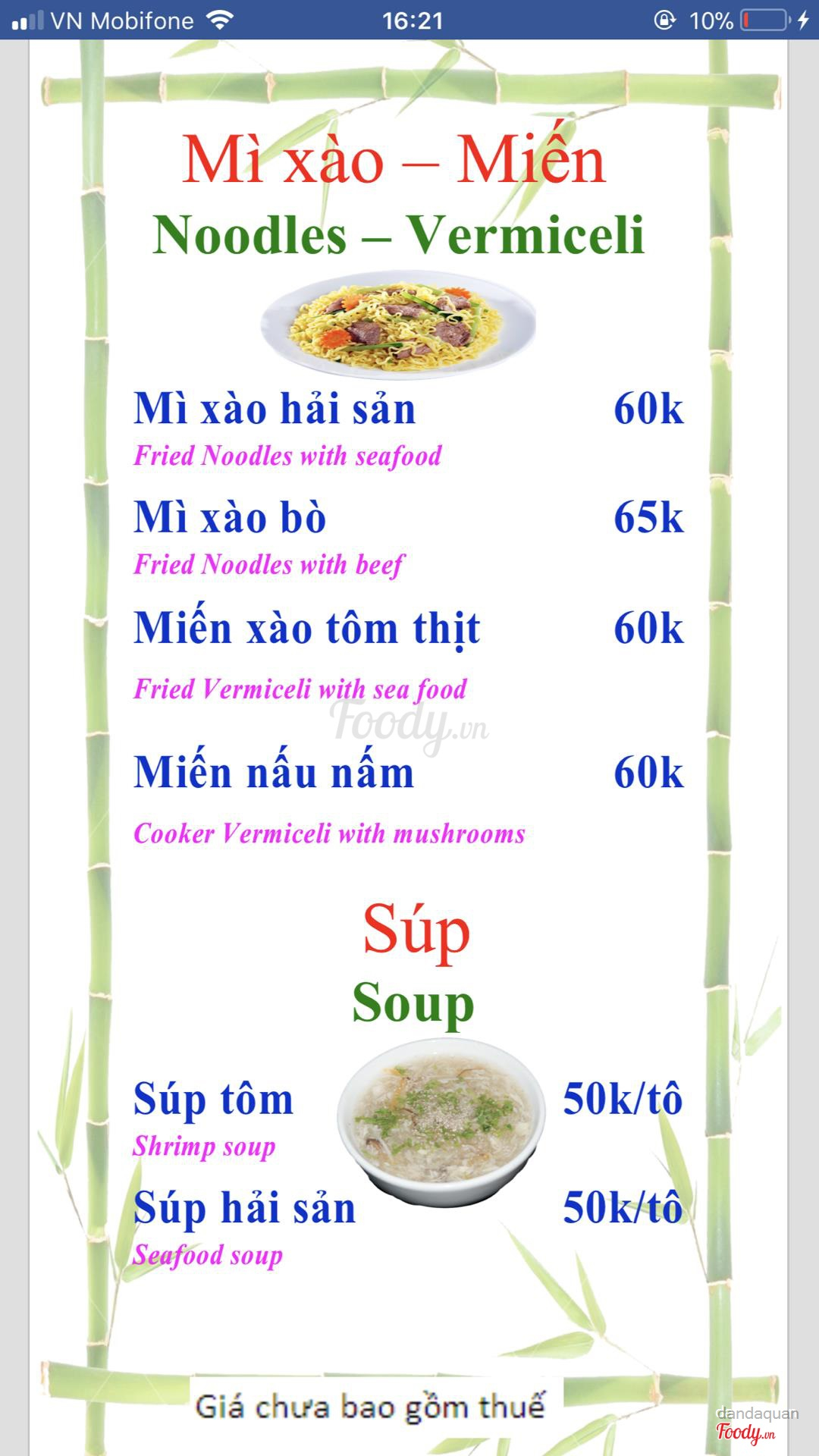 VN Mobifone 16:21 10%

Mì xào – Miến
Noodles – Vermiceli

Mì xào hải sản 60k
Fried Noodles with seafood

Mì xào bò 65k
Fried Noodles with beef

Miến xào tôm thịt 60k
Fried Vermiceli with sea food

Foody.vn

Miến nấu nấm 60k
Cooker Vermiceli with mushrooms

Súp
Soup

Súp tôm 50k/tô
Shrimp soup

Súp hải sản 50k/tô
Seafood soup

Giá chưa bao gồm thuế

dandaquan
Foody.vn